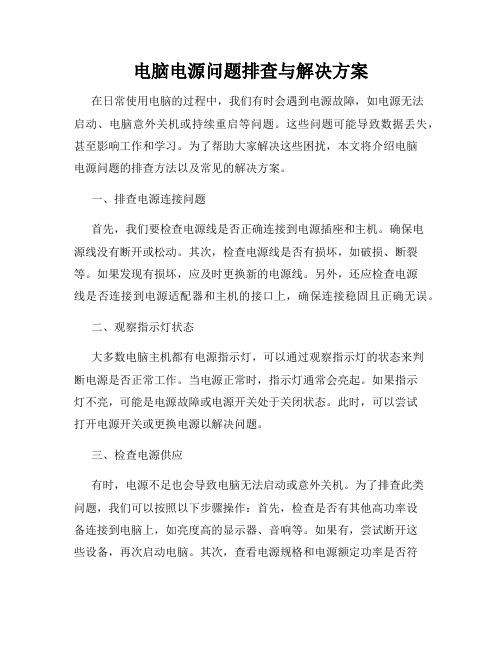 电脑电源问题排查与解决方案

在日常使用电脑的过程中，我们有时会遇到电源故障，如电源无法启动、电脑意外关机或持续重启等问题。这些问题可能导致数据丢失，甚至影响工作和学习。为了帮助大家解决这些困扰，本文将介绍电脑电源问题的排查方法以及常见的解决方案。

一、排查电源连接问题

首先，我们要检查电源线是否正确连接到电源插座和主机。确保电源线没有断开或松动。其次，检查电源线是否有损坏，如破损、断裂等。如果发现有损坏，应及时更换新的电源线。另外，还应检查电源线是否连接到电源适配器和主机的接口上，确保连接稳固且正确无误。

二、观察指示灯状态

大多数电脑主机都有电源指示灯，可以通过观察指示灯的状态来判断电源是否正常工作。当电源正常时，指示灯通常会亮起。如果指示灯不亮，可能是电源故障或电源开关处于关闭状态。此时，可以尝试打开电源开关或更换电源以解决问题。

三、检查电源供应

有时，电源不足也会导致电脑无法启动或意外关机。为了排查此类问题，我们可以按照以下步骤操作：首先，检查是否有其他高功率设备连接到电脑上，如亮度高的显示器、音响等。如果有，尝试断开这些设备，再次启动电脑。其次，查看电源规格和电源额定功率是否符